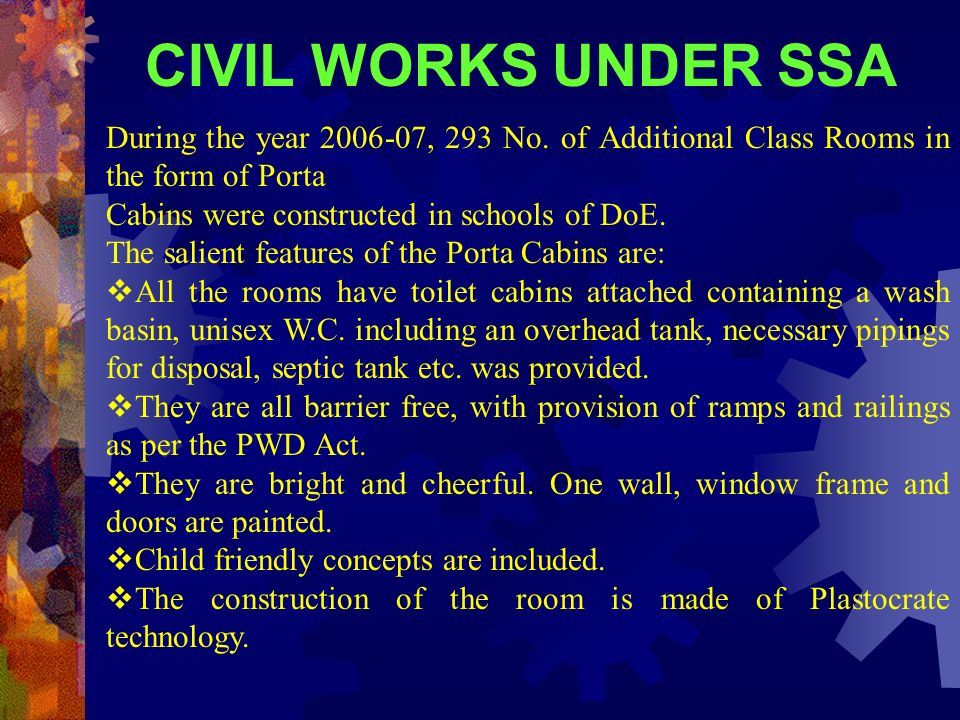 CIVIL WORKS UNDER SSA

During the year 2006-07, 293 No. of Additional Class Rooms in the form of Porta
Cabins were constructed in schools of DoE.
The salient features of the Porta Cabins are:
❖All the rooms have toilet cabins attached containing a wash basin, unisex W.C. including an overhead tank, necessary pipings for disposal, septic tank etc. was provided.
❖They are all barrier free, with provision of ramps and railings as per the PWD Act.
❖They are bright and cheerful. One wall, window frame and doors are painted.
❖Child friendly concepts are included.
❖The construction of the room is made of Plastocrate technology.